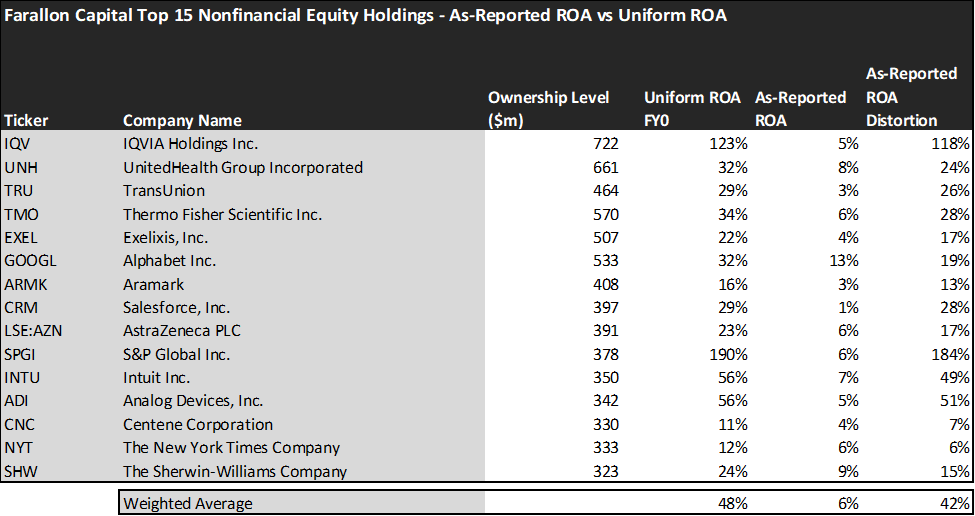 Farallon Capital Top 15 Nonfinancial Equity Holdings - As-Reported ROA vs Uniform ROA

| Ticker | Company Name | Ownership Level ($m) | Uniform ROA FY0 | As-Reported ROA | As-Reported ROA Distortion |
|---|---|---|---|---|---|
| IQV | IQVIA Holdings Inc. | 722 | 123% | 5% | 118% |
| UNH | UnitedHealth Group Incorporated | 661 | 32% | 8% | 24% |
| TRU | TransUnion | 464 | 29% | 3% | 26% |
| TMO | Thermo Fisher Scientific Inc. | 570 | 34% | 6% | 28% |
| EXEL | Exelixis, Inc. | 507 | 22% | 4% | 17% |
| GOOGL | Alphabet Inc. | 533 | 32% | 13% | 19% |
| ARMK | Aramark | 408 | 16% | 3% | 13% |
| CRM | Salesforce, Inc. | 397 | 29% | 1% | 28% |
| LSE:AZN | AstraZeneca PLC | 391 | 23% | 6% | 17% |
| SPGI | S&P Global Inc. | 378 | 190% | 6% | 184% |
| INTU | Intuit Inc. | 350 | 56% | 7% | 49% |
| ADI | Analog Devices, Inc. | 342 | 56% | 5% | 51% |
| CNC | Centene Corporation | 330 | 11% | 4% | 7% |
| NYT | The New York Times Company | 333 | 12% | 6% | 6% |
| SHW | The Sherwin-Williams Company | 323 | 24% | 9% | 15% |
| | Weighted Average | | 48% | 6% | 42% |